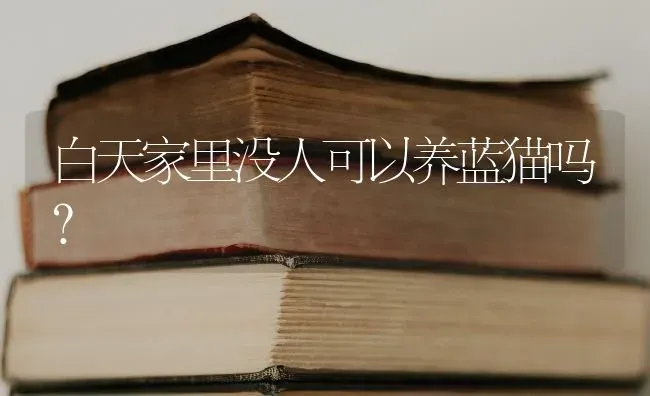 白天家里没人可以养蓝猫吗？